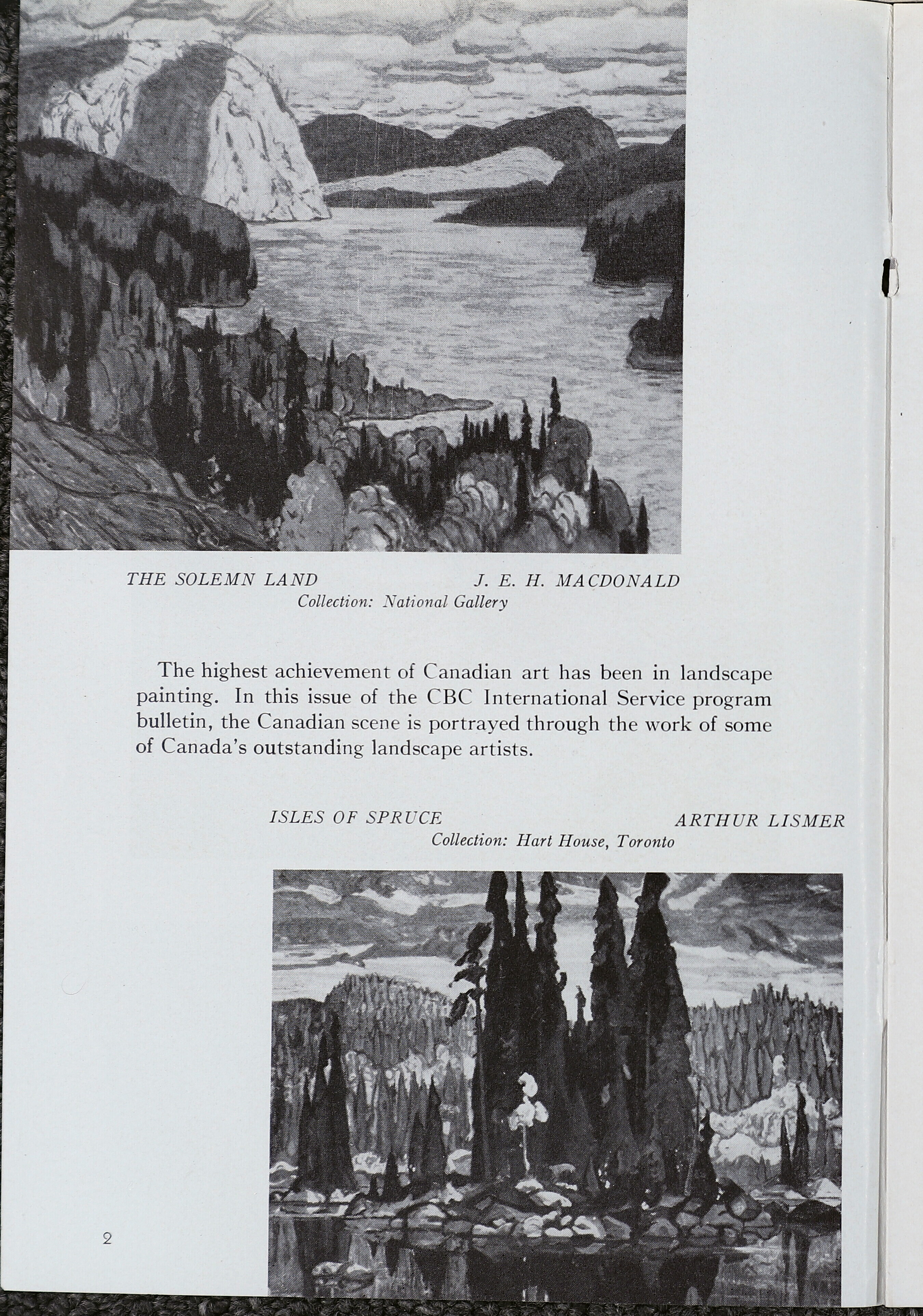 THE SOLEMN LAND J. E. H. MACDONALD
Collection: National Gallery

The highest achievement of Canadian art has been in landscape painting. In this issue of the CBC International Service program bulletin, the Canadian scene is portrayed through the work of some of Canada's outstanding landscape artists.

ISLES OF SPRUCE ARTHUR LISMER
Collection: Hart House, Toronto

2